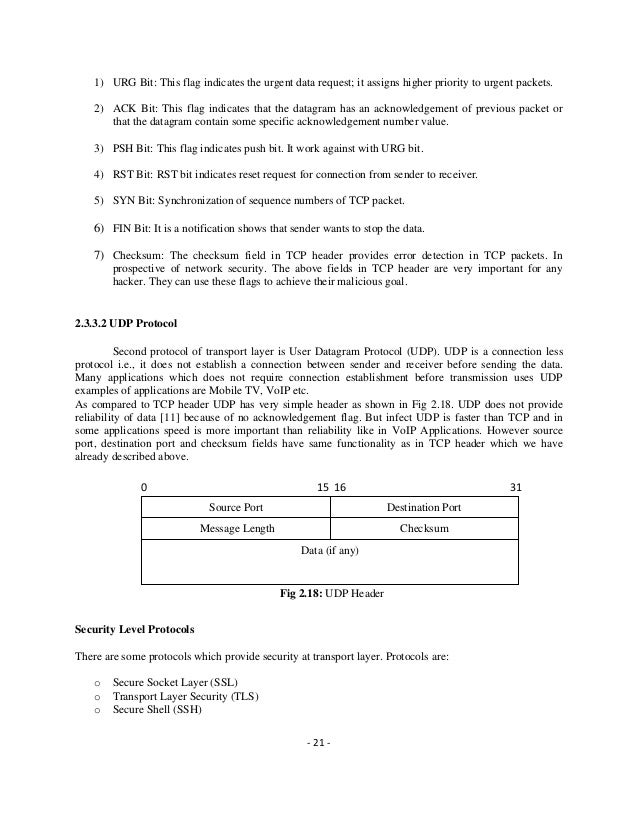 1) URG Bit: This flag indicates the urgent data request; it assigns higher priority to urgent packets.

2) ACK Bit: This flag indicates that the datagram has an acknowledgement of previous packet or that the datagram contain some specific acknowledgement number value.

3) PSH Bit: This flag indicates push bit. It work against with URG bit.

4) RST Bit: RST bit indicates reset request for connection from sender to receiver.

5) SYN Bit: Synchronization of sequence numbers of TCP packet.

6) FIN Bit: It is a notification shows that sender wants to stop the data.

7) Checksum: The checksum field in TCP header provides error detection in TCP packets. In prospective of network security. The above fields in TCP header are very important for any hacker. They can use these flags to achieve their malicious goal.

2.3.3.2 UDP Protocol

Second protocol of transport layer is User Datagram Protocol (UDP). UDP is a connection less protocol i.e., it does not establish a connection between sender and receiver before sending the data. Many applications which does not require connection establishment before transmission uses UDP examples of applications are Mobile TV, VoIP etc.
As compared to TCP header UDP has very simple header as shown in Fig 2.18. UDP does not provide reliability of data [11] because of no acknowledgement flag. But infect UDP is faster than TCP and in some applications speed is more important than reliability like in VoIP Applications. However source port, destination port and checksum fields have same functionality as in TCP header which we have already described above.

0 15 16 31

| Source Port | Destination Port |
|---|---|
| Message Length | Checksum |
| Data (if any) | |

Fig 2.18: UDP Header

Security Level Protocols

There are some protocols which provide security at transport layer. Protocols are:

o Secure Socket Layer (SSL)
o Transport Layer Security (TLS)
o Secure Shell (SSH)

- 21 -